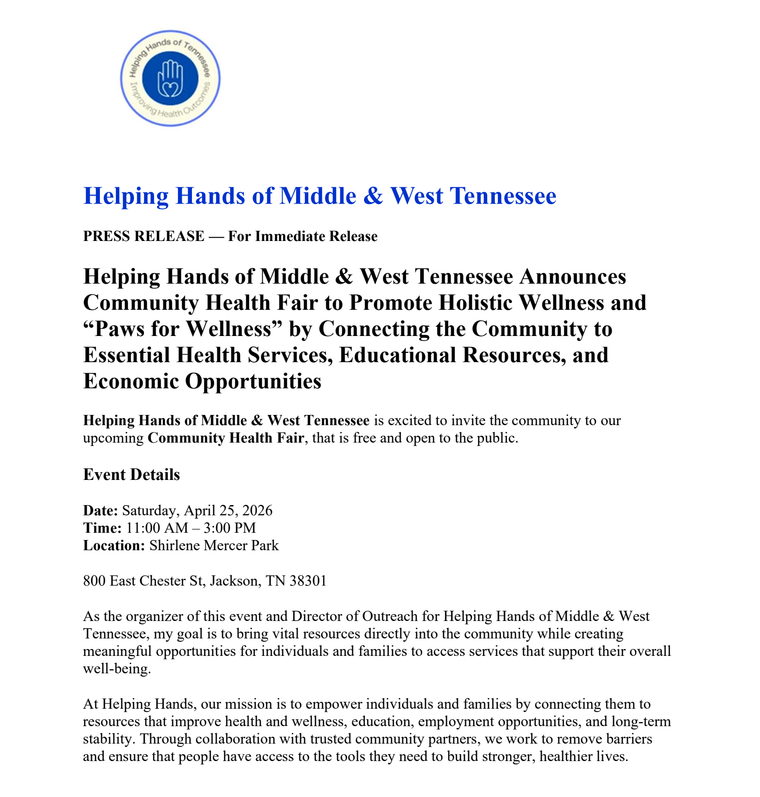 Helping Hands of Tennessee
Improving Health Outcomes

Helping Hands of Middle & West Tennessee

PRESS RELEASE — For Immediate Release

Helping Hands of Middle & West Tennessee Announces Community Health Fair to Promote Holistic Wellness and “Paws for Wellness” by Connecting the Community to Essential Health Services, Educational Resources, and Economic Opportunities

Helping Hands of Middle & West Tennessee is excited to invite the community to our upcoming Community Health Fair, that is free and open to the public.

Event Details

Date: Saturday, April 25, 2026
Time: 11:00 AM – 3:00 PM
Location: Shirlene Mercer Park

800 East Chester St, Jackson, TN 38301

As the organizer of this event and Director of Outreach for Helping Hands of Middle & West Tennessee, my goal is to bring vital resources directly into the community while creating meaningful opportunities for individuals and families to access services that support their overall well-being.

At Helping Hands, our mission is to empower individuals and families by connecting them to resources that improve health and wellness, education, employment opportunities, and long-term stability. Through collaboration with trusted community partners, we work to remove barriers and ensure that people have access to the tools they need to build stronger, healthier lives.